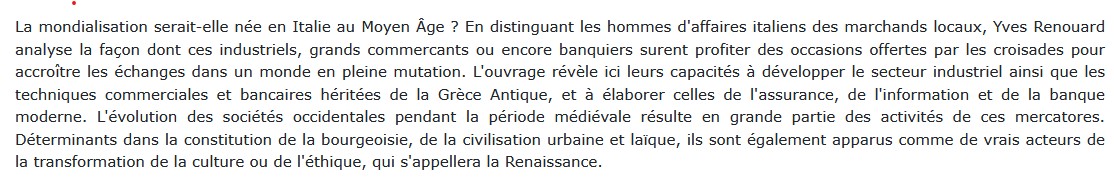 La mondialisation serait-elle née en Italie au Moyen Âge ? En distinguant les hommes d'affaires italiens des marchands locaux, Yves Renouard analyse la façon dont ces industriels, grands commercants ou encore banquiers surent profiter des occasions offertes par les croisades pour accroître les échanges dans un monde en pleine mutation. L'ouvrage révèle ici leurs capacités à développer le secteur industriel ainsi que les techniques commerciales et bancaires héritées de la Grèce Antique, et à élaborer celles de l'assurance, de l'information et de la banque moderne. L'évolution des sociétés occidentales pendant la période médiévale résulte en grande partie des activités de ces mercatores. Déterminants dans la constitution de la bourgeoisie, de la civilisation urbaine et laïque, ils sont également apparus comme de vrais acteurs de la transformation de la culture ou de l'éthique, qui s'appellera la Renaissance.